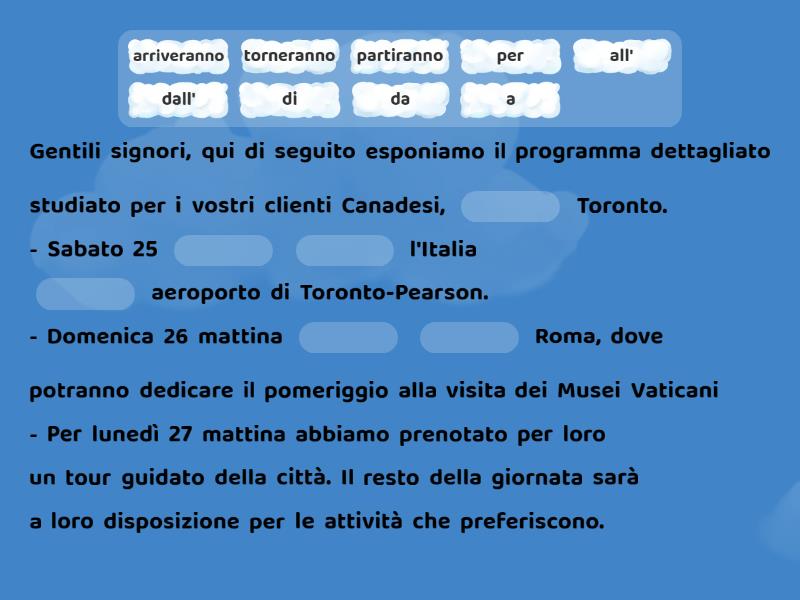 arriveranno torneranno partiranno per all'
dall' di da a

Gentili signori, qui di seguito esponiamo il programma dettagliato studiato per i vostri clienti Canadesi, Toronto.
- Sabato 25 l'Italia
aeroporto di Toronto-Pearson.
- Domenica 26 mattina Roma, dove potranno dedicare il pomeriggio alla visita dei Musei Vaticani
- Per lunedì 27 mattina abbiamo prenotato per loro un tour guidato della città. Il resto della giornata sarà a loro disposizione per le attività che preferiscono.